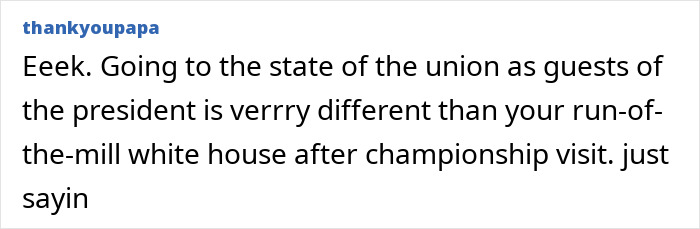 thankyoupapa

Eeek. Going to the state of the union as guests of the president is verrry different than your run-of-the-mill white house after championship visit. just sayin